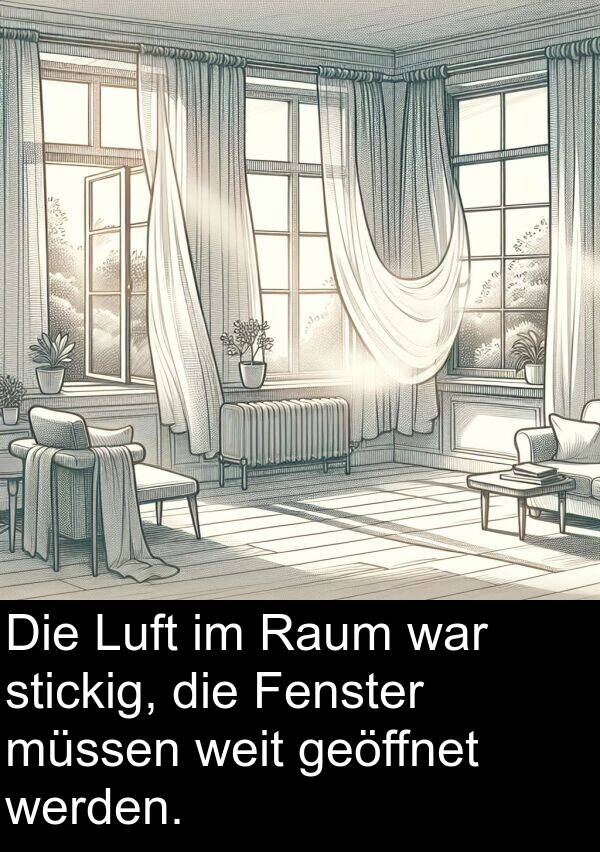 Die Luft im Raum war stickig, die Fenster müssen weit geöffnet werden.